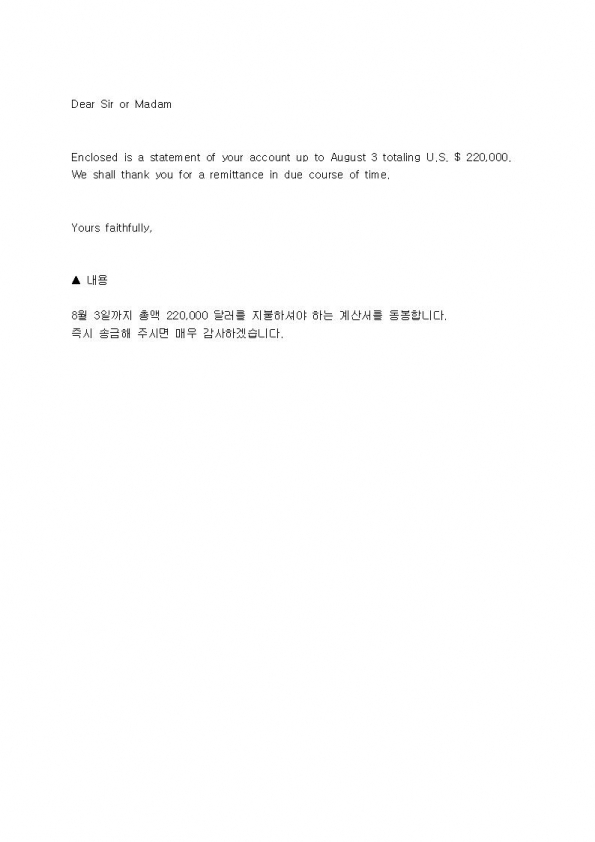 Dear Sir or Madam

Enclosed is a statement of your account up to August 3 totaling U.S. $ 220,000. We shall thank you for a remittance in due course of time.

Yours faithfully,

▲ 내용

8월 3일까지 총액 220,000 달러를 지불하셔야 하는 계산서를 동봉합니다. 즉시 송금해 주시면 매우 감사하겠습니다.